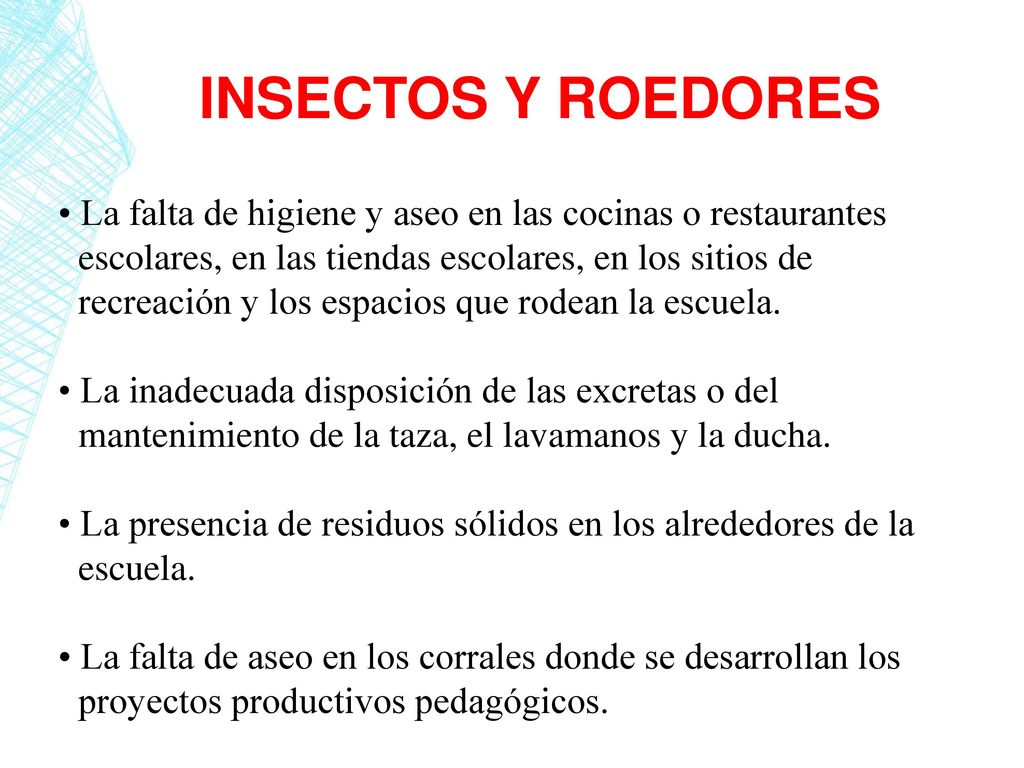 INSECTOS Y ROEDORES

• La falta de higiene y aseo en las cocinas o restaurantes escolares, en las tiendas escolares, en los sitios de recreación y los espacios que rodean la escuela.

• La inadecuada disposición de las excretas o del mantenimiento de la taza, el lavamanos y la ducha.

• La presencia de residuos sólidos en los alrededores de la escuela.

• La falta de aseo en los corrales donde se desarrollan los proyectos productivos pedagógicos.